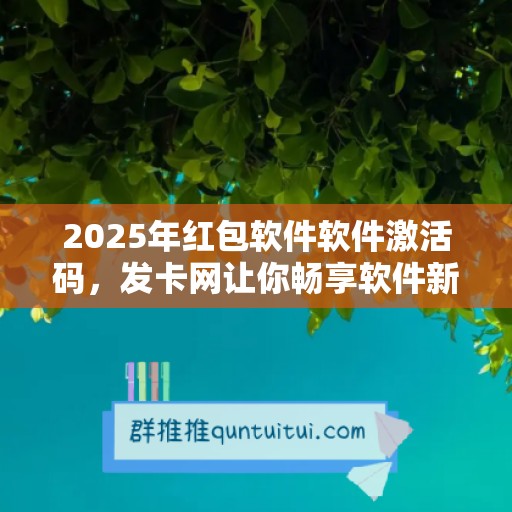 2025年红包软件软件激活码，发卡网让你畅享软件新

群推推quntuitui.com